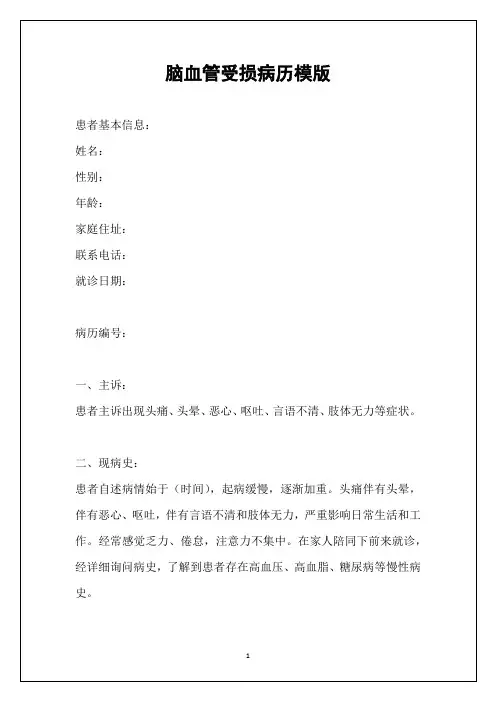 脑血管受损病历模版

患者基本信息：

姓名：

性别：

年龄：

家庭住址：

联系电话：

就诊日期：

病历编号：

一、主诉：

患者主诉出现头痛、头晕、恶心、呕吐、言语不清、肢体无力等症状。

二、现病史：

患者自述病情始于（时间），起病缓慢，逐渐加重。头痛伴有头晕，伴有恶心、呕吐，伴有言语不清和肢体无力，严重影响日常生活和工作。经常感觉乏力、倦怠，注意力不集中。在家人陪同下前来就诊，经详细询问病史，了解到患者存在高血压、高血脂、糖尿病等慢性病史。

1